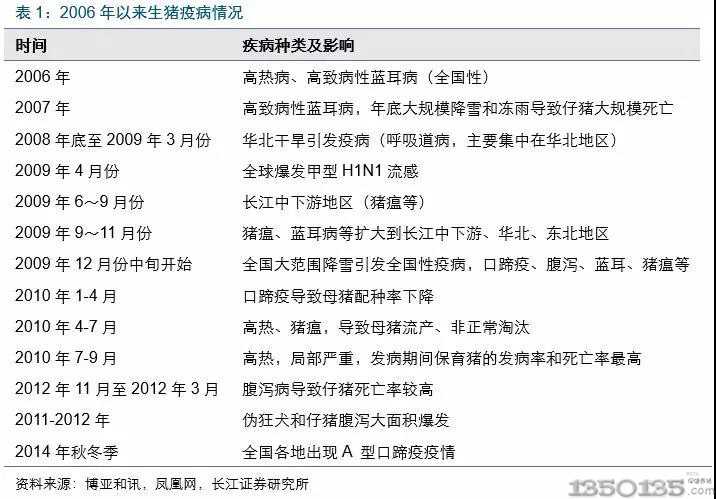 表 1：2006 年以来生猪疫病情况

| 时间 | 疾病种类及影响 |
|---|---|
| 2006 年 | 高热病、高致病性蓝耳病（全国性） |
| 2007 年 | 高致病性蓝耳病，年底大规模降雪和冻雨导致仔猪大规模死亡 |
| 2008 年底至 2009 年 3 月份 | 华北干旱引发疫病（呼吸道病，主要集中在华北地区） |
| 2009 年 4 月份 | 全球爆发甲型 H1N1 流感 |
| 2009 年 6～9 月份 | 长江中下游地区（猪瘟等） |
| 2009 年 9～11 月份 | 猪瘟、蓝耳病等扩大到长江中下游、华北、东北地区 |
| 2009 年 12 月份中旬开始 | 全国大范围降雪引发全国性疫病，口蹄疫、腹泻、蓝耳、猪瘟等 |
| 2010 年 1-4 月 | 口蹄疫导致母猪配种率下降 |
| 2010 年 4-7 月 | 高热、猪瘟，导致母猪流产、非正常淘汰 |
| 2010 年 7-9 月 | 高热，局部严重，发病期间保育猪的发病率和死亡率最高 |
| 2012 年 11 月至 2012 年 3 月 | 腹泻病导致仔猪死亡率较高 |
| 2011-2012 年 | 伪狂犬和仔猪腹泻大面积爆发 |
| 2014 年秋冬季 | 全国各地出现 A 型口蹄疫疫情 |

资料来源：博亚和讯，凤凰网，长江证券研究所

1350135